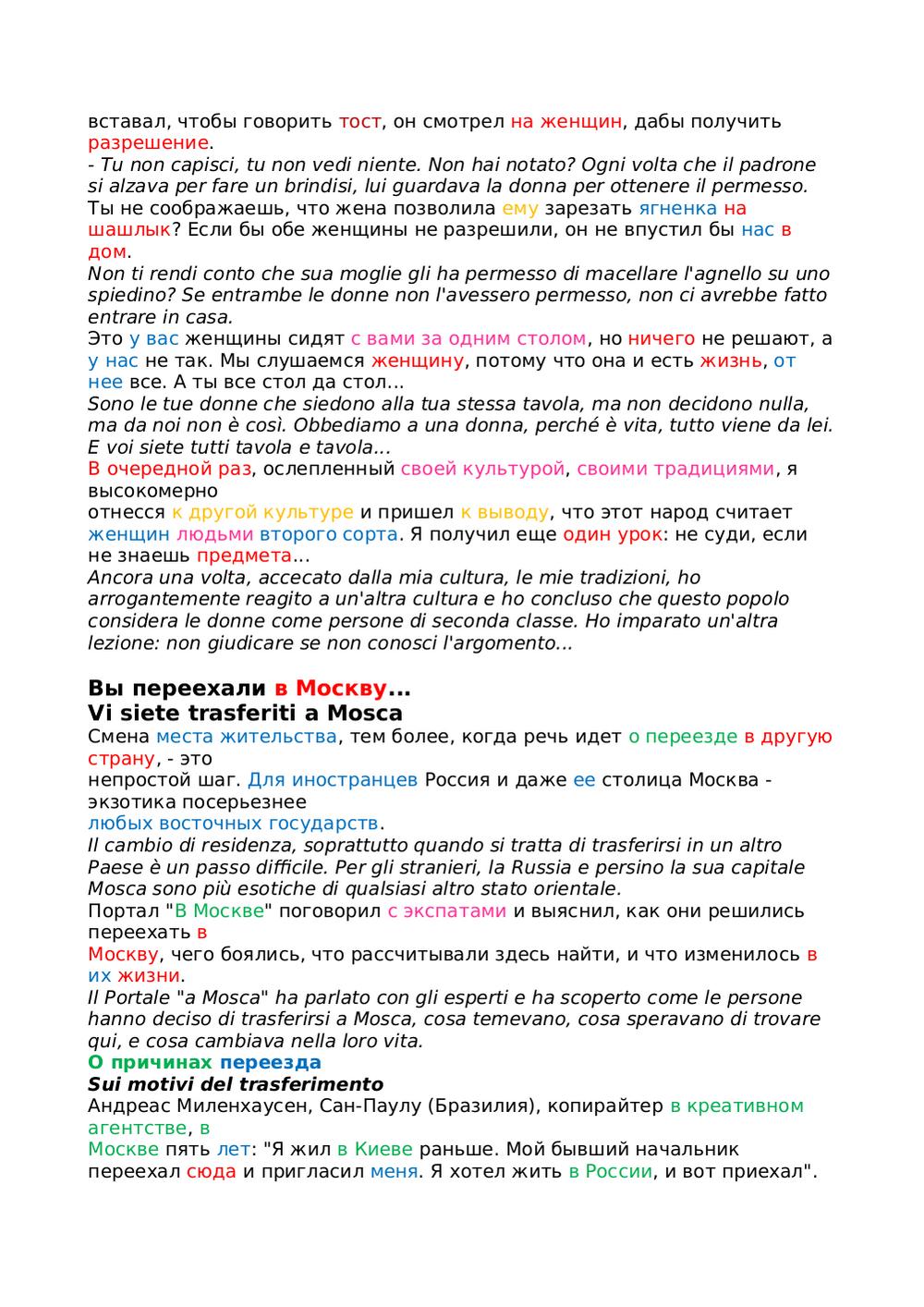 вставал, чтобы говорить тост, он смотрел на женщин, дабы получить разрешение.
- Tu non capisci, tu non vedi niente. Non hai notato? Ogni volta che il padrone si alzava per fare un brindisi, lui guardava la donna per ottenere il permesso.
Ты не соображаешь, что жена позволила ему зарезать ягненка на шашлык? Если бы обе женщины не разрешили, он не впустил бы нас в дом.
Non ti rendi conto che sua moglie gli ha permesso di macellare l'agnello su uno spiedino? Se entrambe le donne non l'avessero permesso, non ci avrebbe fatto entrare in casa.
Это у вас женщины сидят с вами за одним столом, но ничего не решают, а у нас не так. Мы слушаемся женщину, потому что она и есть жизнь, от нее все. А ты все стол да стол...
Sono le tue donne che siedono alla tua stessa tavola, ma non decidono nulla, ma da noi non è così. Obbediamo a una donna, perché è vita, tutto viene da lei. E voi siete tutti tavola e tavola...
В очередной раз, ослепленный своей культурой, своими традициями, я высокомерно
отнесся к другой культуре и пришел к выводу, что этот народ считает женщин людьми второго сорта. Я получил еще один урок: не суди, если не знаешь предмета...
Ancora una volta, accecato dalla mia cultura, le mie tradizioni, ho arrogantemente reagito a un'altra cultura e ho concluso che questo popolo considera le donne come persone di seconda classe. Ho imparato un'altra lezione: non giudicare se non conosci l'argomento...

Вы переехали в Москву...
Vi siete trasferiti a Mosca
Смена места жительства, тем более, когда речь идет о переезде в другую страну, - это
непростой шаг. Для иностранцев Россия и даже ее столица Москва - экзотика посерьезнее
любых восточных государств.
Il cambio di residenza, soprattutto quando si tratta di trasferirsi in un altro Paese è un passo difficile. Per gli stranieri, la Russia e persino la sua capitale Mosca sono più esotiche di qualsiasi altro stato orientale.
Портал "В Москве" поговорил с экспатами и выяснил, как они решились переехать в
Москву, чего боялись, что рассчитывали здесь найти, и что изменилось в их жизни.
Il Portale "a Mosca" ha parlato con gli esperti e ha scoperto come le persone hanno deciso di trasferirsi a Mosca, cosa temevano, cosa speravano di trovare qui, e cosa cambiava nella loro vita.
О причинах переезда
Sui motivi del trasferimento
Андреас Миленхаусен, Сан-Паулу (Бразилия), копирайтер в креативном агентстве, в
Москве пять лет: "Я жил в Киеве раньше. Мой бывший начальник переехал сюда и пригласил меня. Я хотел жить в России, и вот приехал".